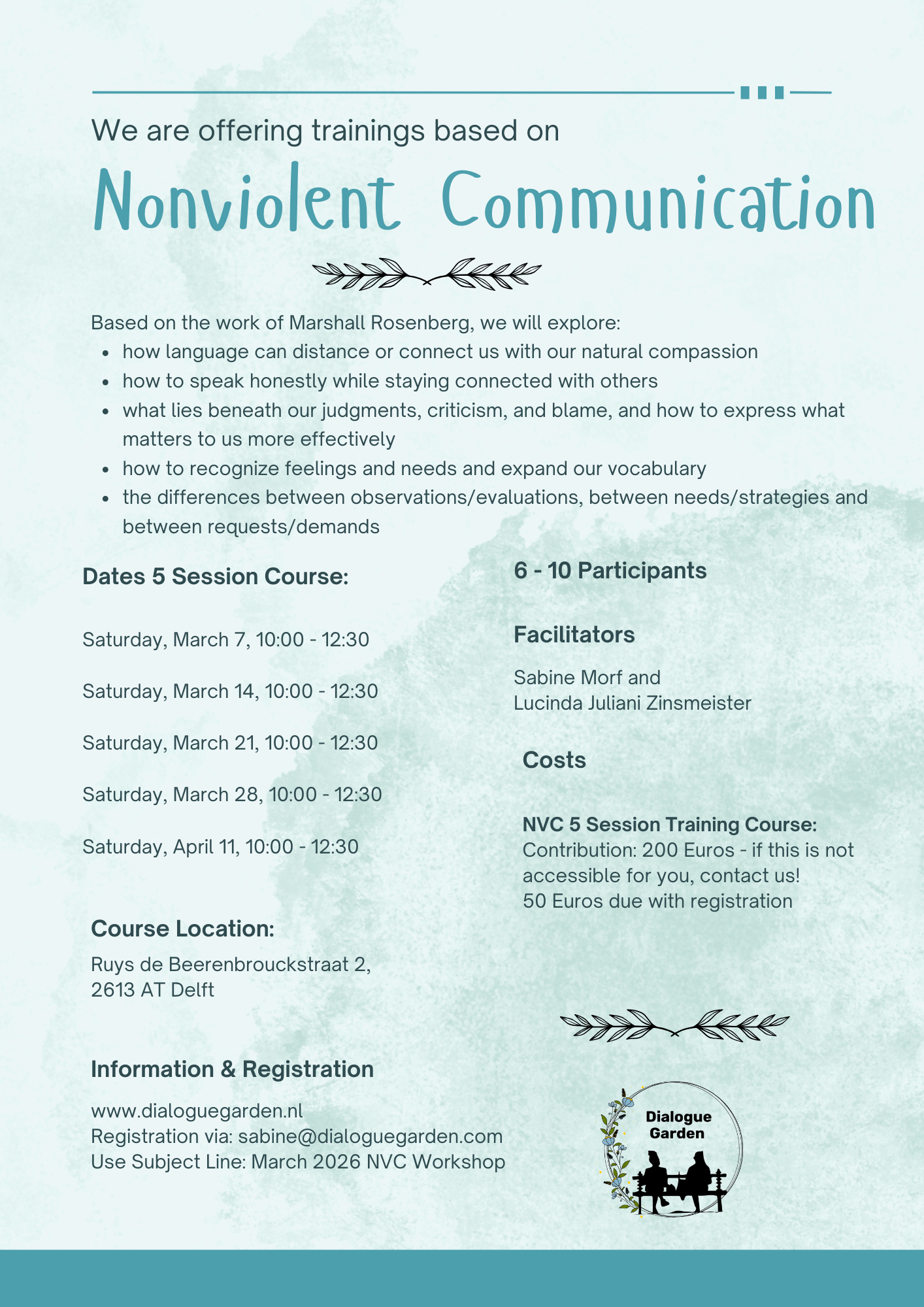 We are offering trainings based on

Nonviolent Communication

Based on the work of Marshall Rosenberg, we will explore:
- how language can distance or connect us with our natural compassion
- how to speak honestly while staying connected with others
- what lies beneath our judgments, criticism, and blame, and how to express what matters to us more effectively
- how to recognize feelings and needs and expand our vocabulary
- the differences between observations/evaluations, between needs/strategies and between requests/demands

Dates 5 Session Course:

Saturday, March 7, 10:00 - 12:30

Saturday, March 14, 10:00 - 12:30

Saturday, March 21, 10:00 - 12:30

Saturday, March 28, 10:00 - 12:30

Saturday, April 11, 10:00 - 12:30

Course Location:

Ruys de Beerenbrouckstraat 2,
2613 AT Delft

Information & Registration

www.dialoguegarden.nl
Registration via: sabine@dialoguegarden.com
Use Subject Line: March 2026 NVC Workshop

6 - 10 Participants

Facilitators

Sabine Morf and
Lucinda Juliani Zinsmeister

Costs

NVC 5 Session Training Course:
Contribution: 200 Euros - if this is not accessible for you, contact us!
50 Euros due with registration

Dialogue Garden